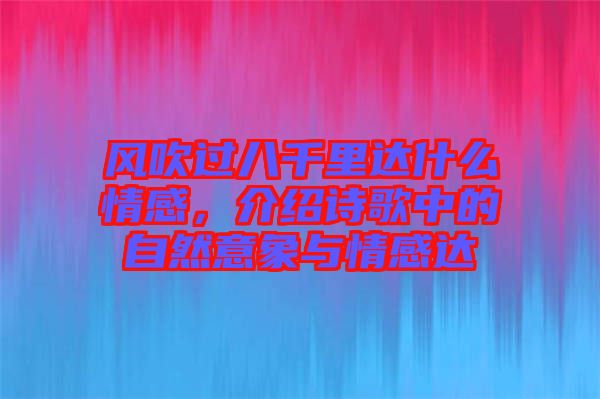 风吹过八千里达什么情感，介绍诗歌中的自然意象与情感达